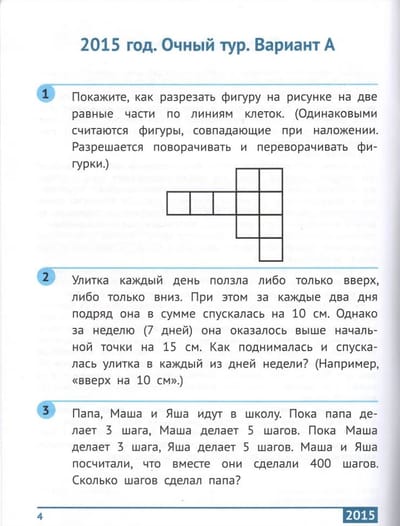 2015 год. Очный тур. Вариант А

1

Покажите, как разрезать фигуру на рисунке на две равные части по линиям клеток. (Одинаковыми считаются фигуры, совпадающие при наложении. Разрешается поворачивать и переворачивать фигурки.)

2

Улитка каждый день ползла либо только вверх, либо только вниз. При этом за каждые два дня подряд она в сумме спускалась на 10 см. Однако за неделю (7 дней) она оказалось выше начальной точки на 15 см. Как поднималась и спускалась улитка в каждый из дней недели? (Например, «вверх на 10 см».)

3

Папа, Маша и Яша идут в школу. Пока папа делает 3 шага, Маша делает 5 шагов. Пока Маша делает 3 шага, Яша делает 5 шагов. Маша и Яша посчитали, что вместе они сделали 400 шагов. Сколько шагов сделал папа?

4

2015